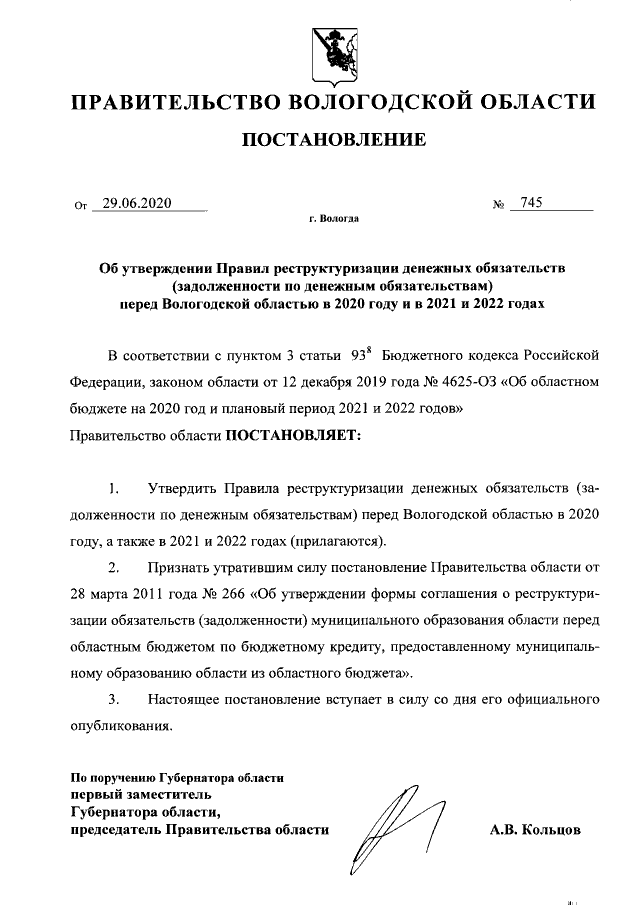 ПРАВИТЕЛЬСТВО ВОЛОГОДСКОЙ ОБЛАСТИ

ПОСТАНОВЛЕНИЕ

От 29.06.2020 № 745

г. Вологда

Об утверждении Правил реструктуризации денежных обязательств (задолженности по денежным обязательствам) перед Вологодской областью в 2020 году и в 2021 и 2022 годах

В соответствии с пунктом 3 статьи $93^8$ Бюджетного кодекса Российской Федерации, законом области от 12 декабря 2019 года № 4625-ОЗ «Об областном бюджете на 2020 год и плановый период 2021 и 2022 годов»
Правительство области ПОСТАНОВЛЯЕТ:

1. Утвердить Правила реструктуризации денежных обязательств (задолженности по денежным обязательствам) перед Вологодской областью в 2020 году, а также в 2021 и 2022 годах (прилагаются).

2. Признать утратившим силу постановление Правительства области от 28 марта 2011 года № 266 «Об утверждении формы соглашения о реструктуризации обязательств (задолженности) муниципального образования области перед областным бюджетом по бюджетному кредиту, предоставленному муниципальному образованию области из областного бюджета».

3. Настоящее постановление вступает в силу со дня его официального опубликования.

По поручению Губернатора области
первый заместитель
Губернатора области,
председатель Правительства области

А.В. Кольцов